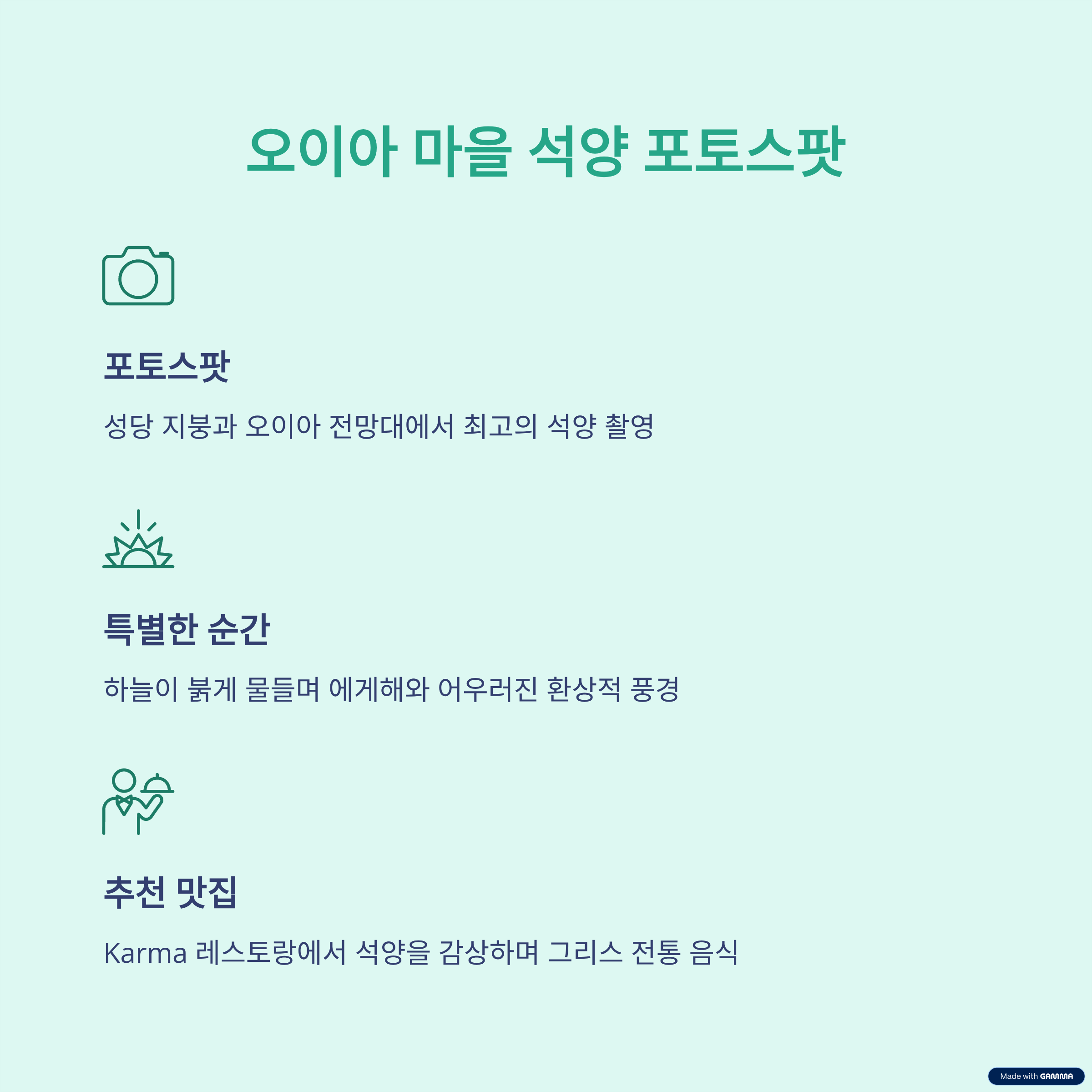 오이아 마을 석양 포토스팟

포토스팟

성당 지붕과 오이아 전망대에서 최고의 석양 촬영

특별한 순간

하늘이 붉게 물들며 에게해와 어우러진 환상적 풍경

추천 맛집

Karma 레스토랑에서 석양을 감상하며 그리스 전통 음식

Made with GAMMA